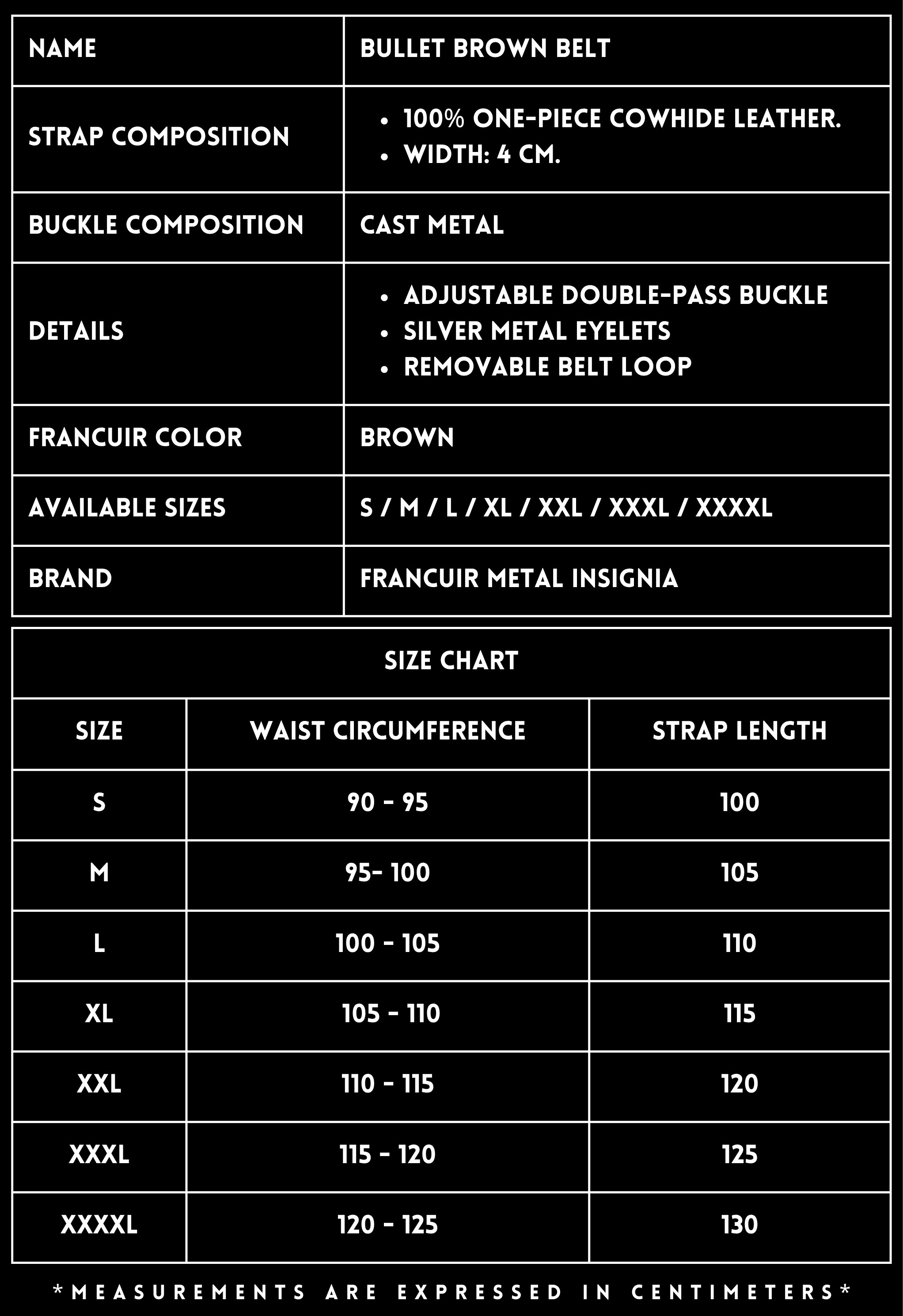 | NAME | BULLET BROWN BELT |
|---|---|
| STRAP COMPOSITION | • 100% ONE-PIECE COWHIDE LEATHER. • WIDTH: 4 CM. |
| BUCKLE COMPOSITION | CAST METAL |
| DETAILS | • ADJUSTABLE DOUBLE-PASS BUCKLE • SILVER METAL EYELETS • REMOVABLE BELT LOOP |
| FRANCUIR COLOR | BROWN |
| AVAILABLE SIZES | S / M / L / XL / XXL / XXXL / XXXXL |
| BRAND | FRANCUIR METAL INSIGNIA |

SIZE CHART

| SIZE | WAIST CIRCUMFERENCE | STRAP LENGTH |
|---|---|---|
| S | 90 - 95 | 100 |
| M | 95- 100 | 105 |
| L | 100 - 105 | 110 |
| XL | 105 - 110 | 115 |
| XXL | 110 - 115 | 120 |
| XXXL | 115 - 120 | 125 |
| XXXXL | 120 - 125 | 130 |

*MEASUREMENTS ARE EXPRESSED IN CENTIMETERS*